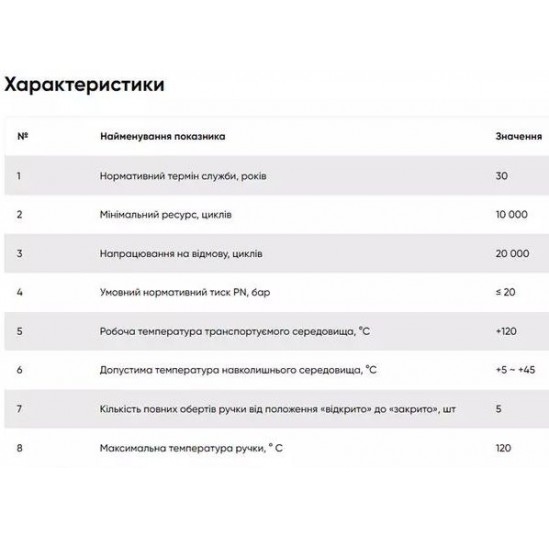 Характеристики

| № | Найменування показника | Значення |
|---|---|---|
| 1 | Нормативний термін служби, років | 30 |
| 2 | Мінімальний ресурс, циклів | 10 000 |
| 3 | Напрацювання на відмову, циклів | 20 000 |
| 4 | Умовний нормативний тиск PN, бар | ≤ 20 |
| 5 | Робоча температура транспортуємого середовища, °C | +120 |
| 6 | Допустима температура навколишнього середовища, °C | +5 ~ +45 |
| 7 | Кількість повних обертів ручки від положення «відкрито» до «закрито», шт | 5 |
| 8 | Максимальна температура ручки, ° C | 120 |